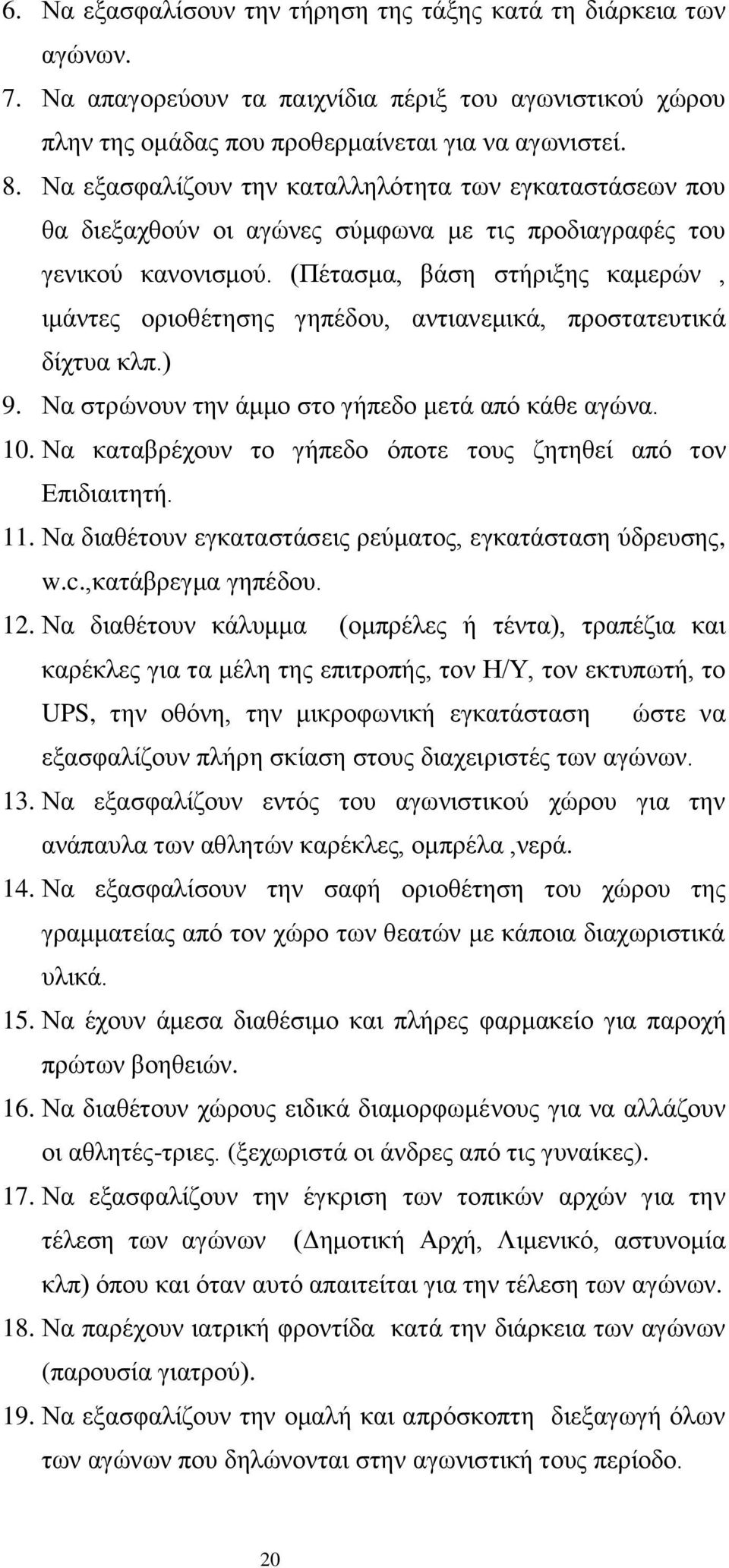 6. Να εξασφαλίσουν την τήρηση της τάξης κατά τη διάρκεια των αγώνων.

7. Να απαγορεύουν τα παιχνίδια πέριξ του αγωνιστικού χώρου πλην της ομάδας που προθερμαίνεται για να αγωνιστεί.

8. Να εξασφαλίζουν την καταλληλότητα των εγκαταστάσεων που θα διεξαχθούν οι αγώνες σύμφωνα με τις προδιαγραφές του γενικού κανονισμού. (Πέτασμα, βάση στήριξης καμερών , ιμάντες οριοθέτησης γηπέδου, αντιανεμικά, προστατευτικά δίχτυα κλπ.)

9. Να στρώνουν την άμμο στο γήπεδο μετά από κάθε αγώνα.

10. Να καταβρέχουν το γήπεδο όποτε τους ζητηθεί από τον Επιδιαιτητή.

11. Να διαθέτουν εγκαταστάσεις ρεύματος, εγκατάσταση ύδρευσης, w.c.,κατάβρεγμα γηπέδου.

12. Να διαθέτουν κάλυμμα (ομπρέλες ή τέντα), τραπέζια και καρέκλες για τα μέλη της επιτροπής, τον Η/Υ, τον εκτυπωτή, το UPS, την οθόνη, την μικροφωνική εγκατάσταση ώστε να εξασφαλίζουν πλήρη σκίαση στους διαχειριστές των αγώνων.

13. Να εξασφαλίζουν εντός του αγωνιστικού χώρου για την ανάπαυλα των αθλητών καρέκλες, ομπρέλα ,νερά.

14. Να εξασφαλίσουν την σαφή οριοθέτηση του χώρου της γραμματείας από τον χώρο των θεατών με κάποια διαχωριστικά υλικά.

15. Να έχουν άμεσα διαθέσιμο και πλήρες φαρμακείο για παροχή πρώτων βοηθειών.

16. Να διαθέτουν χώρους ειδικά διαμορφωμένους για να αλλάζουν οι αθλητές-τριες. (ξεχωριστά οι άνδρες από τις γυναίκες).

17. Να εξασφαλίζουν την έγκριση των τοπικών αρχών για την τέλεση των αγώνων (Δημοτική Αρχή, Λιμενικό, αστυνομία κλπ) όπου και όταν αυτό απαιτείται για την τέλεση των αγώνων.

18. Να παρέχουν ιατρική φροντίδα κατά την διάρκεια των αγώνων (παρουσία γιατρού).

19. Να εξασφαλίζουν την ομαλή και απρόσκοπτη διεξαγωγή όλων των αγώνων που δηλώνονται στην αγωνιστική τους περίοδο.

20